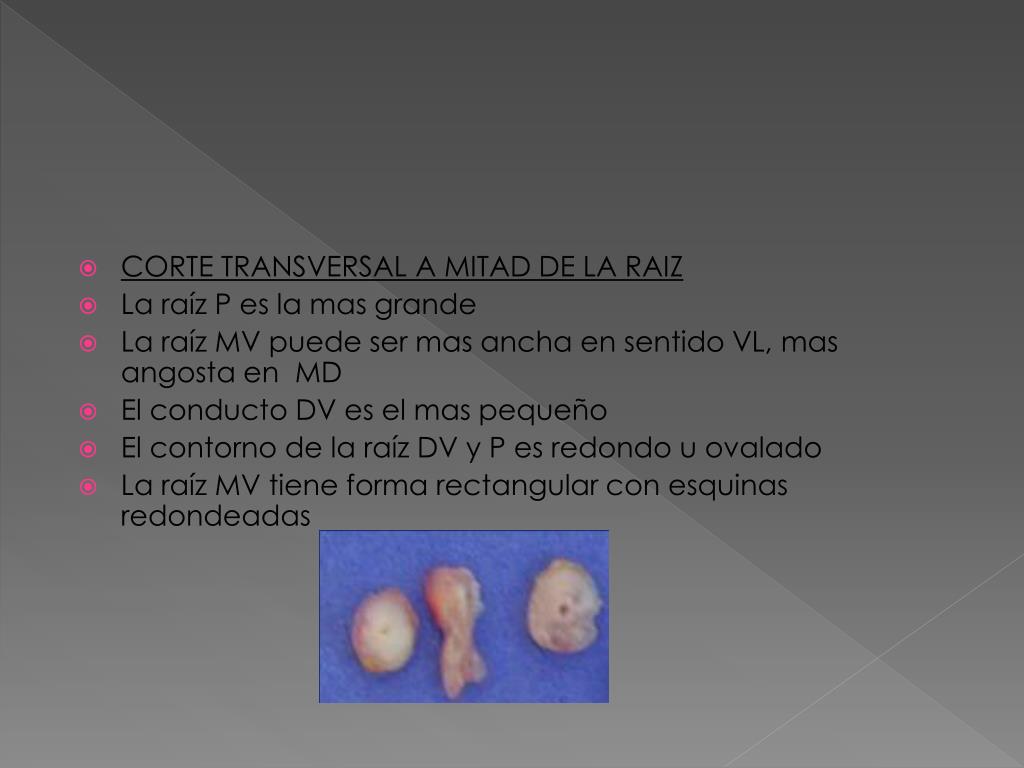 CORTE TRANSVERSAL A MITAD DE LA RAIZ
La raíz P es la mas grande
La raíz MV puede ser mas ancha en sentido VL, mas angosta en MD
El conducto DV es el mas pequeño
El contorno de la raíz DV y P es redondo u ovalado
La raíz MV tiene forma rectangular con esquinas redondeadas